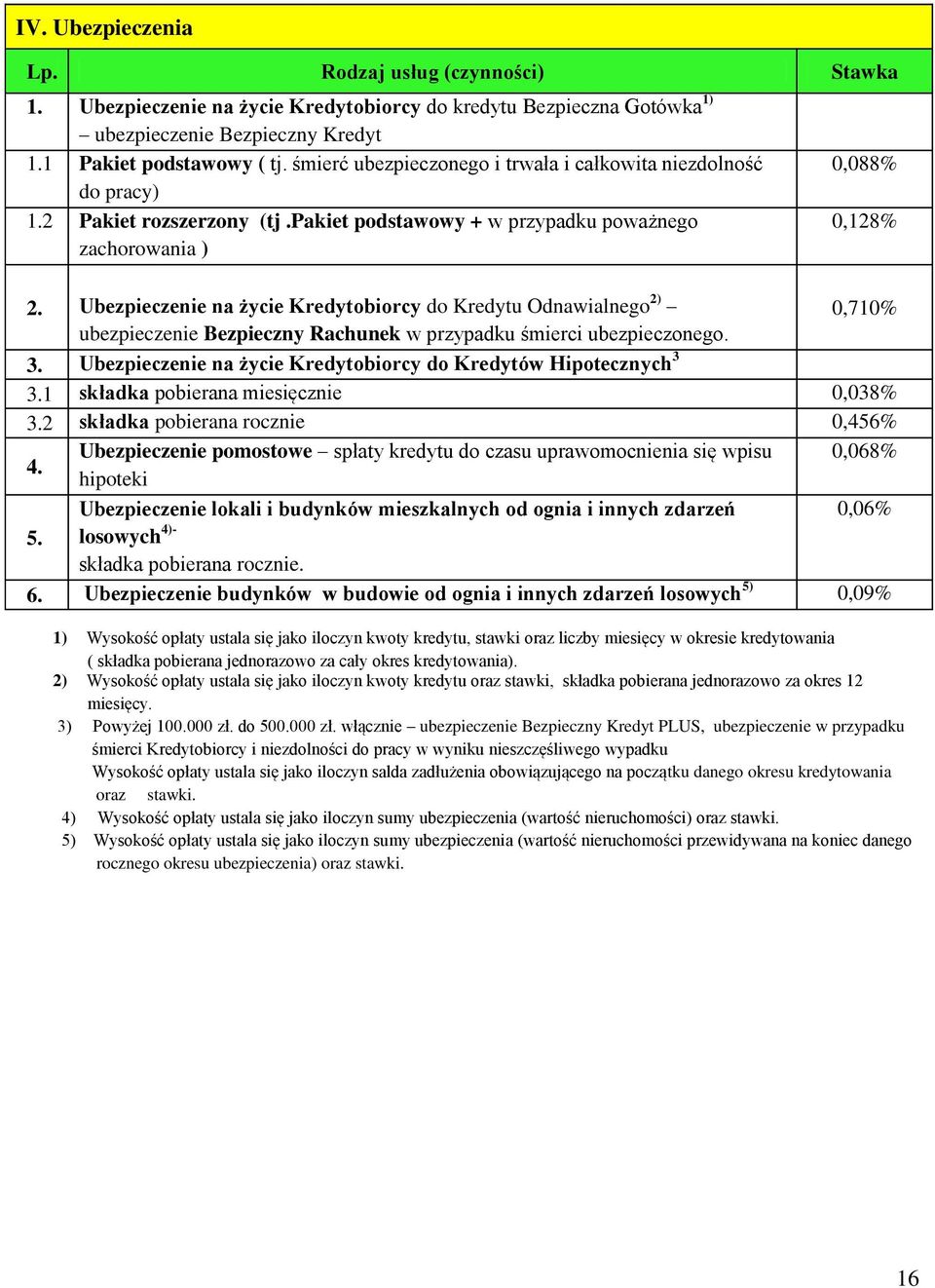 IV. Ubezpieczenia

| Lp. | Rodzaj usług (czynności) | Stawka |
|---|---|---|
| 1. | Ubezpieczenie na życie Kredytobiorcy do kredytu Bezpieczna Gotówka$^{1)}$ – ubezpieczenie Bezpieczny Kredyt | |
| 1.1 | Pakiet podstawowy ( tj. śmierć ubezpieczonego i trwała i całkowita niezdolność do pracy) | 0,088% |
| 1.2 | Pakiet rozszerzony (tj .Pakiet podstawowy + w przypadku poważnego zachorowania ) | 0,128% |
| 2. | Ubezpieczenie na życie Kredytobiorcy do Kredytu Odnawialnego$^{2)}$ – ubezpieczenie Bezpieczny Rachunek w przypadku śmierci ubezpieczonego. | 0,710% |
| 3. | Ubezpieczenie na życie Kredytobiorcy do Kredytów Hipotecznych$^{3}$ | |
| 3.1 | składka pobierana miesięcznie | 0,038% |
| 3.2 | składka pobierana rocznie | 0,456% |
| 4. | Ubezpieczenie pomostowe – spłaty kredytu do czasu uprawomocnienia się wpisu hipoteki | 0,068% |
| 5. | Ubezpieczenie lokali i budynków mieszkalnych od ognia i innych zdarzeń losowych$^{4)-}$ składka pobierana rocznie. | 0,06% |
| 6. | Ubezpieczenie budynków w budowie od ognia i innych zdarzeń losowych$^{5)}$ | 0,09% |

1) Wysokość opłaty ustala się jako iloczyn kwoty kredytu, stawki oraz liczby miesięcy w okresie kredytowania ( składka pobierana jednorazowo za cały okres kredytowania).
2) Wysokość opłaty ustala się jako iloczyn kwoty kredytu oraz stawki, składka pobierana jednorazowo za okres 12 miesięcy.
3) Powyżej 100.000 zł. do 500.000 zł. włącznie – ubezpieczenie Bezpieczny Kredyt PLUS, ubezpieczenie w przypadku śmierci Kredytobiorcy i niezdolności do pracy w wyniku nieszczęśliwego wypadku
Wysokość opłaty ustala się jako iloczyn salda zadłużenia obowiązującego na początku danego okresu kredytowania oraz stawki.
4) Wysokość opłaty ustala się jako iloczyn sumy ubezpieczenia (wartość nieruchomości) oraz stawki.
5) Wysokość opłaty ustala się jako iloczyn sumy ubezpieczenia (wartość nieruchomości przewidywana na koniec danego rocznego okresu ubezpieczenia) oraz stawki.

16